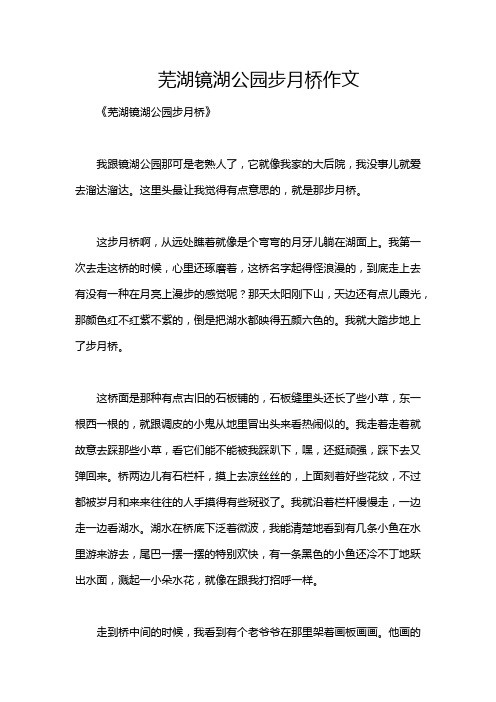 芜湖镜湖公园步月桥作文

《芜湖镜湖公园步月桥》

我跟镜湖公园那可是老熟人了，它就像我家的大后院，我没事儿就爱去溜达溜达。这里头最让我觉得有点意思的，就是那步月桥。

这步月桥啊，从远处瞧着就像是个弯弯的月牙儿躺在湖面上。我第一次去走这桥的时候，心里还琢磨着，这桥名字起得怪浪漫的，到底走上去有没有一种在月亮上漫步的感觉呢？那天太阳刚下山，天边还有点儿霞光，那颜色红不红紫不紫的，倒是把湖水都映得五颜六色的。我就大踏步地上了步月桥。

这桥面是那种有点古旧的石板铺的，石板缝里头还长了些小草，东一根西一根的，就跟调皮的小鬼从地里冒出头来看热闹似的。我走着走着就故意去踩那些小草，看它们能不能被我踩趴下，嘿，还挺顽强，踩下去又弹回来。桥两边儿有石栏杆，摸上去凉丝丝的，上面刻着好些花纹，不过都被岁月和来来往往的人手摸得有些斑驳了。我就沿着栏杆慢慢走，一边走一边看湖水。湖水在桥底下泛着微波，我能清楚地看到有几条小鱼在水里游来游去，尾巴一摆一摆的特别欢快，有一条黑色的小鱼还冷不丁地跃出水面，溅起一小朵水花，就像在跟我打招呼一样。

走到桥中间的时候，我看到有个老爷爷在那里架着画板画画。他画的